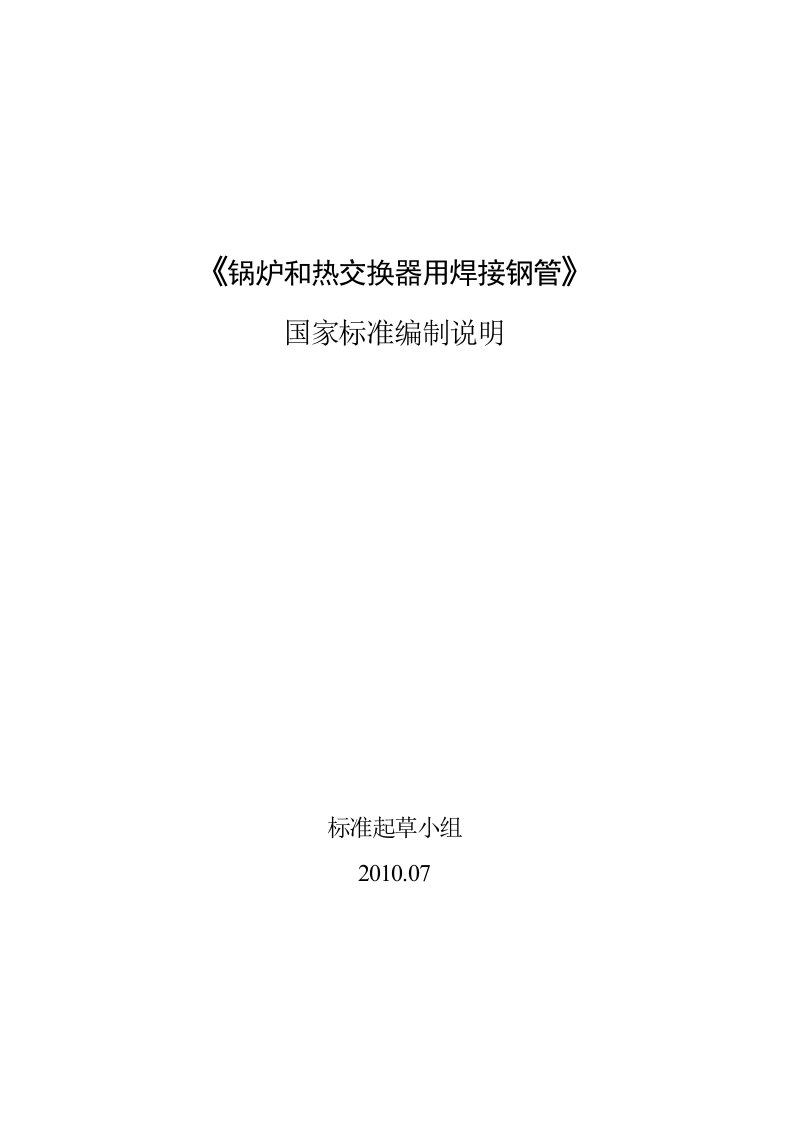 《锅炉和热交换器用焊接钢管》

国家标准编制说明

标准起草小组

2010.07